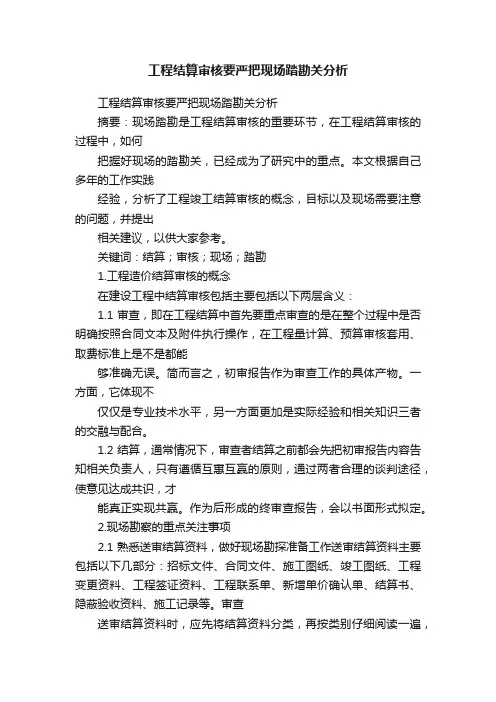 工程结算审核要严把现场踏勘关分析

工程结算审核要严把现场踏勘关分析

摘要：现场踏勘是工程结算审核的重要环节，在工程结算审核的过程中，如何

把握好现场的踏勘关，已经成为了研究中的重点。本文根据自己多年的工作实践

经验，分析了工程竣工结算审核的概念，目标以及现场需要注意的问题，并提出

相关建议，以供大家参考。

关键词：结算；审核；现场；踏勘

1.工程造价结算审核的概念

在建设工程中结算审核包括主要包括以下两层含义：

1.1 审查，即在工程结算中首先要重点审查的是在整个过程中是否明确按照合同文本及附件执行操作，在工程量计算、预算审核套用、取费标准上是不是都能

够准确无误。简而言之，初审报告作为审查工作的具体产物。一方面，它体现不

仅仅是专业技术水平，另一方面更加是实际经验和相关知识三者的交融与配合。

1.2 结算，通常情况下，审查者结算之前都会先把初审报告内容告知相关负责人，只有遵循互惠互赢的原则，通过两者合理的谈判途径，使意见达成共识，才

能真正实现共赢。作为后形成的终审查报告，会以书面形式拟定。

2.现场勘察的重点关注事项

2.1 熟悉送审结算资料，做好现场勘探准备工作送审结算资料主要包括以下几部分：招标文件、合同文件、施工图纸、竣工图纸、工程变更资料、工程签证资料、工程联系单、新增单价确认单、结算书、隐蔽验收资料、施工记录等。审查

送审结算资料时，应先将结算资料分类，再按类别仔细阅读一遍，